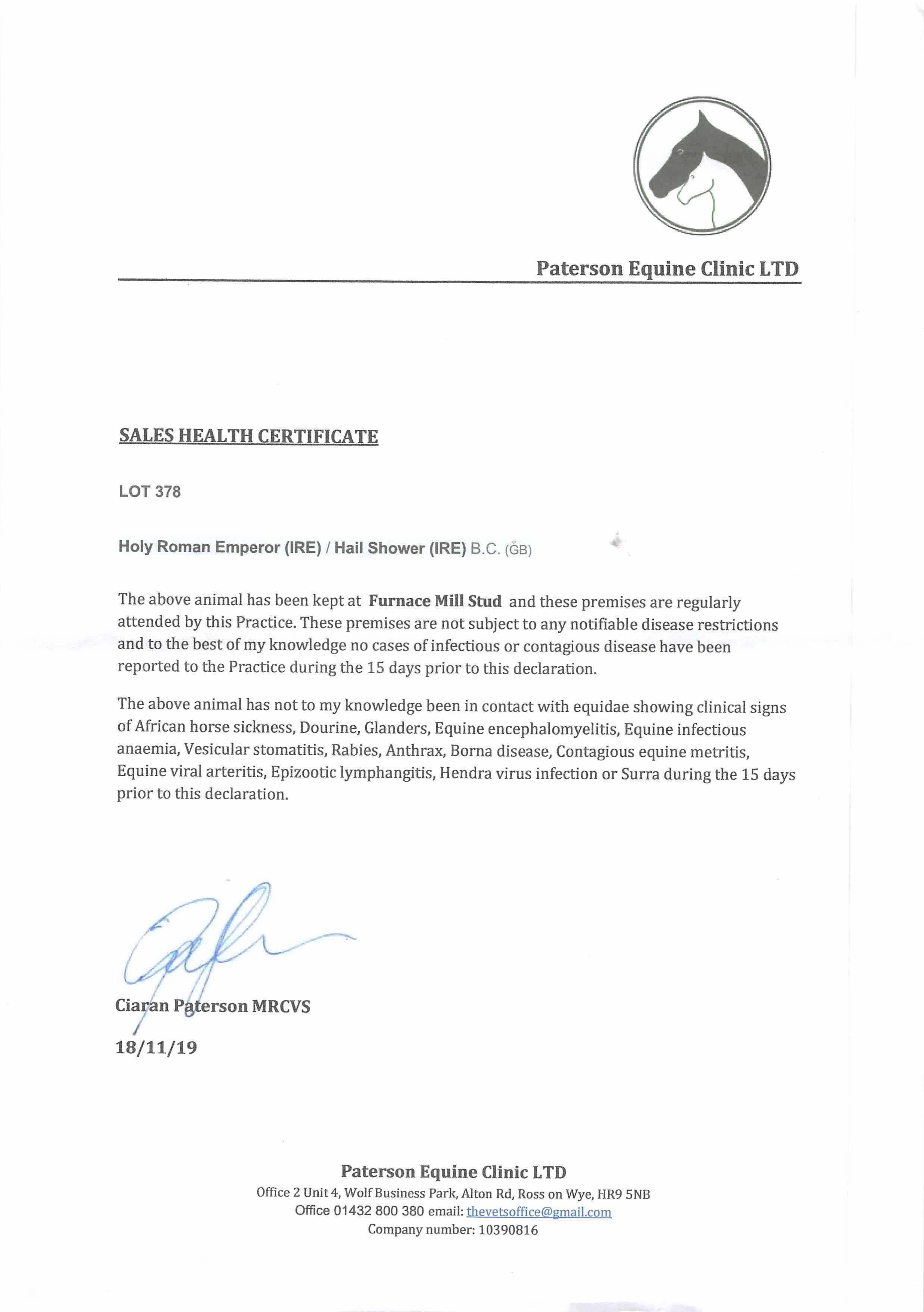 Paterson Equine Clinic LTD

SALES HEALTH CERTIFICATE

LOT 378

Holy Roman Emperor (IRE) / Hail Shower (IRE) B.C. (GB)

The above animal has been kept at Furnace Mill Stud and these premises are regularly attended by this Practice. These premises are not subject to any notifiable disease restrictions and to the best of my knowledge no cases of infectious or contagious disease have been reported to the Practice during the 15 days prior to this declaration.

The above animal has not to my knowledge been in contact with equidae showing clinical signs of African horse sickness, Dourine, Glanders, Equine encephalomyelitis, Equine infectious anaemia, Vesicular stomatitis, Rabies, Anthrax, Borna disease, Contagious equine metritis, Equine viral arteritis, Epizootic lymphangitis, Hendra virus infection or Surra during the 15 days prior to this declaration.

Ciaran Paterson MRCVS

18/11/19

Paterson Equine Clinic LTD
Office 2 Unit 4, Wolf Business Park, Alton Rd, Ross on Wye, HR9 5NB
Office 01432 800 380 email: thevetsoffice@gmail.com
Company number: 10390816